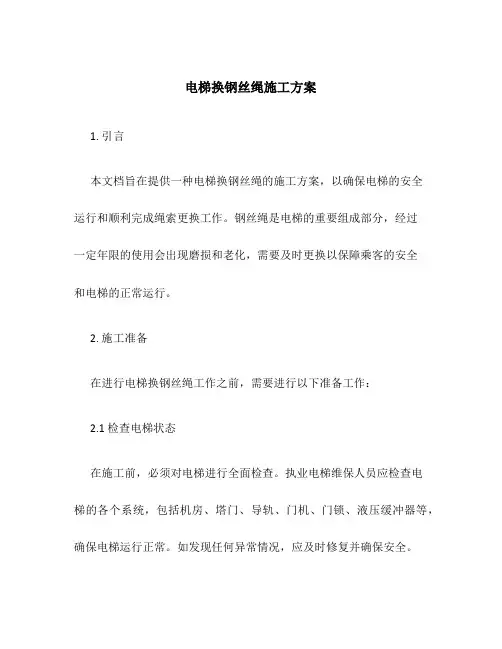 电梯换钢丝绳施工方案

1. 引言

本文档旨在提供一种电梯换钢丝绳的施工方案，以确保电梯的安全运行和顺利完成绳索更换工作。钢丝绳是电梯的重要组成部分，经过一定年限的使用会出现磨损和老化，需要及时更换以保障乘客的安全和电梯的正常运行。

2. 施工准备

在进行电梯换钢丝绳工作之前，需要进行以下准备工作：

2.1 检查电梯状态

在施工前，必须对电梯进行全面检查。执业电梯维保人员应检查电梯的各个系统，包括机房、塔门、导轨、门机、门锁、液压缓冲器等，确保电梯运行正常。如发现任何异常情况，应及时修复并确保安全。